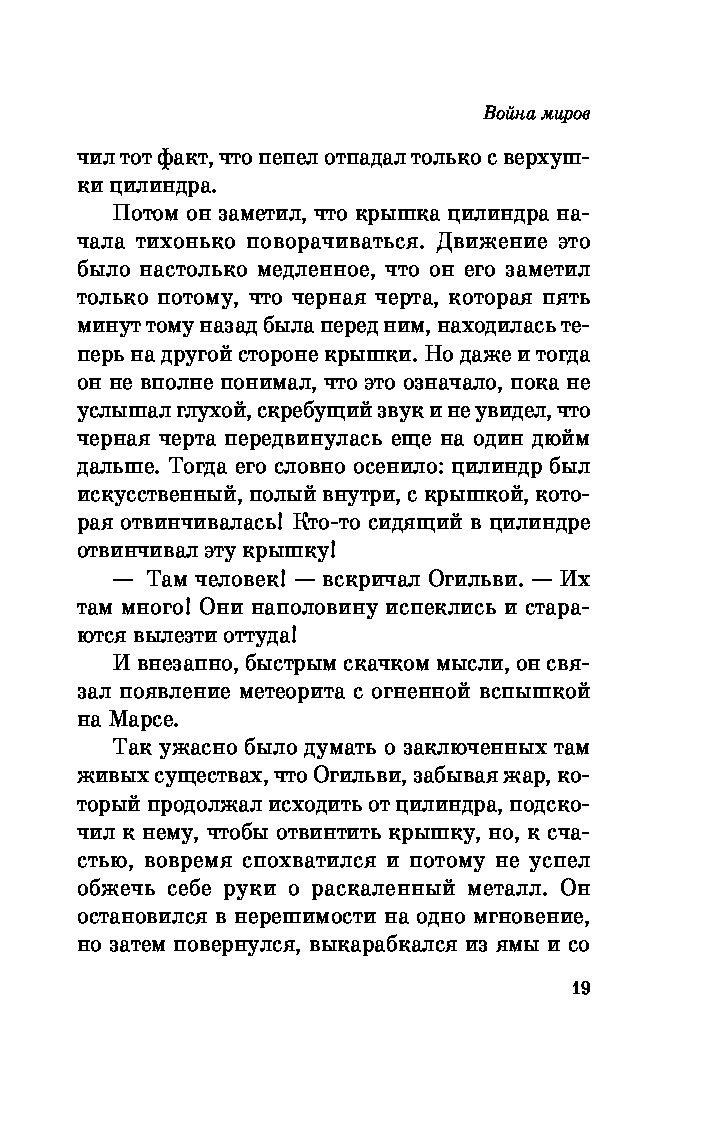 Война миров

чил тот факт, что пепел отпадал только с верхушки цилиндра.

Потом он заметил, что крышка цилиндра начала тихонько поворачиваться. Движение это было настолько медленное, что он его заметил только потому, что черная черта, которая пять минут тому назад была перед ним, находилась теперь на другой стороне крышки. Но даже и тогда он не вполне понимал, что это означало, пока не услышал глухой, скребущий звук и не увидел, что черная черта передвинулась еще на один дюйм дальше. Тогда его словно осенило: цилиндр был искусственный, полый внутри, с крышкой, которая отвинчивалась! Кто-то сидящий в цилиндре отвинчивал эту крышку!

— Там человек! — вскричал Огильви. — Их там много! Они наполовину испеклись и стараются вылезти оттуда!

И внезапно, быстрым скачком мысли, он связал появление метеорита с огненной вспышкой на Марсе.

Так ужасно было думать о заключенных там живых существах, что Огильви, забывая жар, который продолжал исходить от цилиндра, подскочил к нему, чтобы отвинтить крышку, но, к счастью, вовремя спохватился и потому не успел обжечь себе руки о раскаленный металл. Он остановился в нерешимости на одно мгновение, но затем повернулся, выкарабкался из ямы и со

19